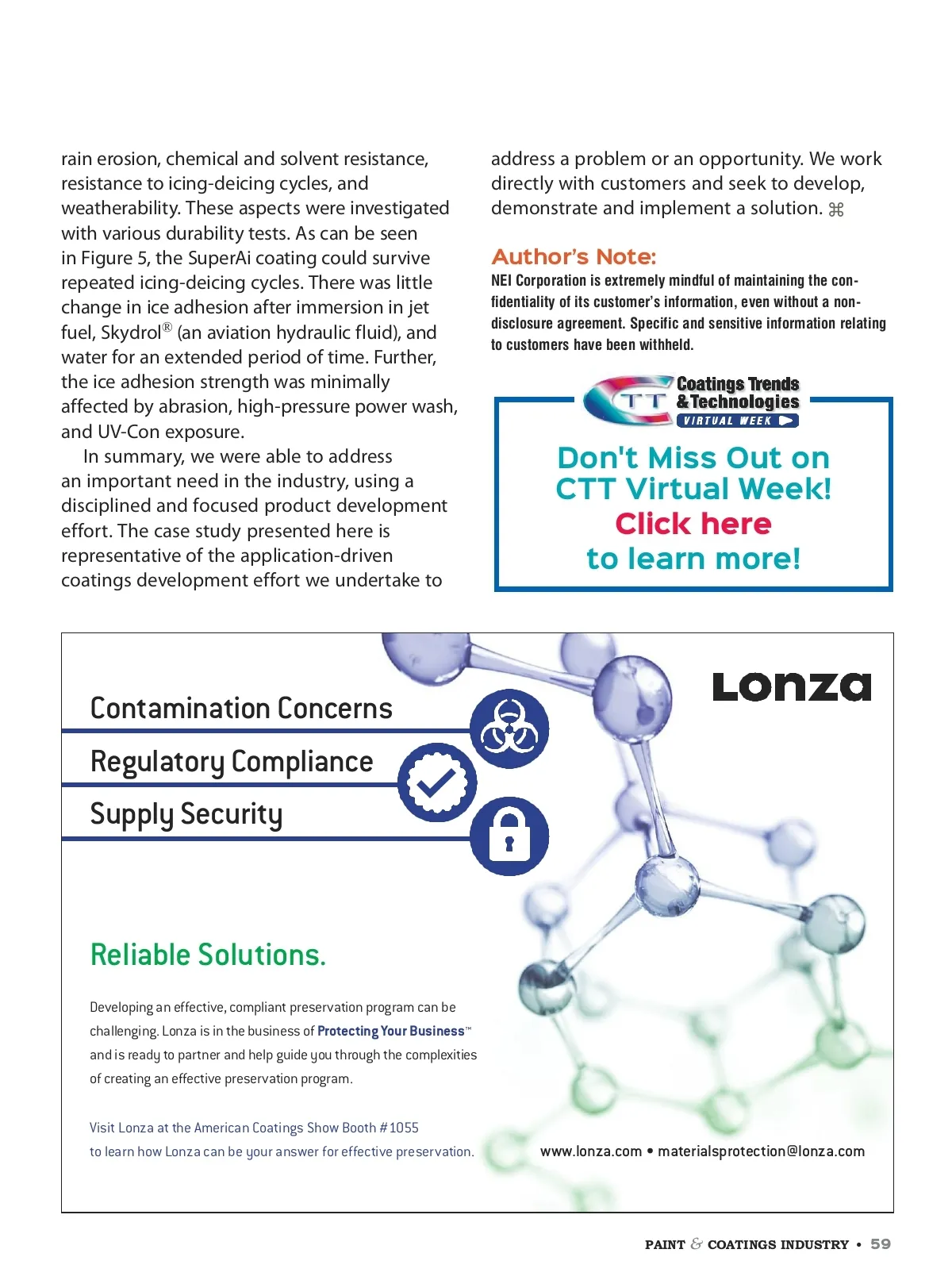 rain erosion, chemical and solvent resistance, resistance to icing-deicing cycles, and weatherability. These aspects were investigated with various durability tests. As can be seen in Figure 5, the SuperAi coating could survive repeated icing-deicing cycles. There was little change in ice adhesion after immersion in jet fuel, Skydrol® (an aviation hydraulic fluid), and water for an extended period of time. Further, the ice adhesion strength was minimally affected by abrasion, high-pressure power wash, and UV-Con exposure.

In summary, we were able to address an important need in the industry, using a disciplined and focused product development effort. The case study presented here is representative of the application-driven coatings development effort we undertake to address a problem or an opportunity. We work directly with customers and seek to develop, demonstrate and implement a solution. ⌘

Author's Note:

NEI Corporation is extremely mindful of maintaining the confidentiality of its customer's information, even without a non-disclosure agreement. Specific and sensitive information relating to customers have been withheld.

CTT Coatings Trends & Technologies VIRTUAL WEEK

Don't Miss Out on CTT Virtual Week!
Click here
to learn more!

Lonza

Contamination Concerns

Regulatory Compliance

Supply Security

Reliable Solutions.

Developing an effective, compliant preservation program can be challenging. Lonza is in the business of Protecting Your Business™ and is ready to partner and help guide you through the complexities of creating an effective preservation program.

Visit Lonza at the American Coatings Show Booth #1055 to learn how Lonza can be your answer for effective preservation.

www.lonza.com • materialsprotection@lonza.com

PAINT & COATINGS INDUSTRY • 59